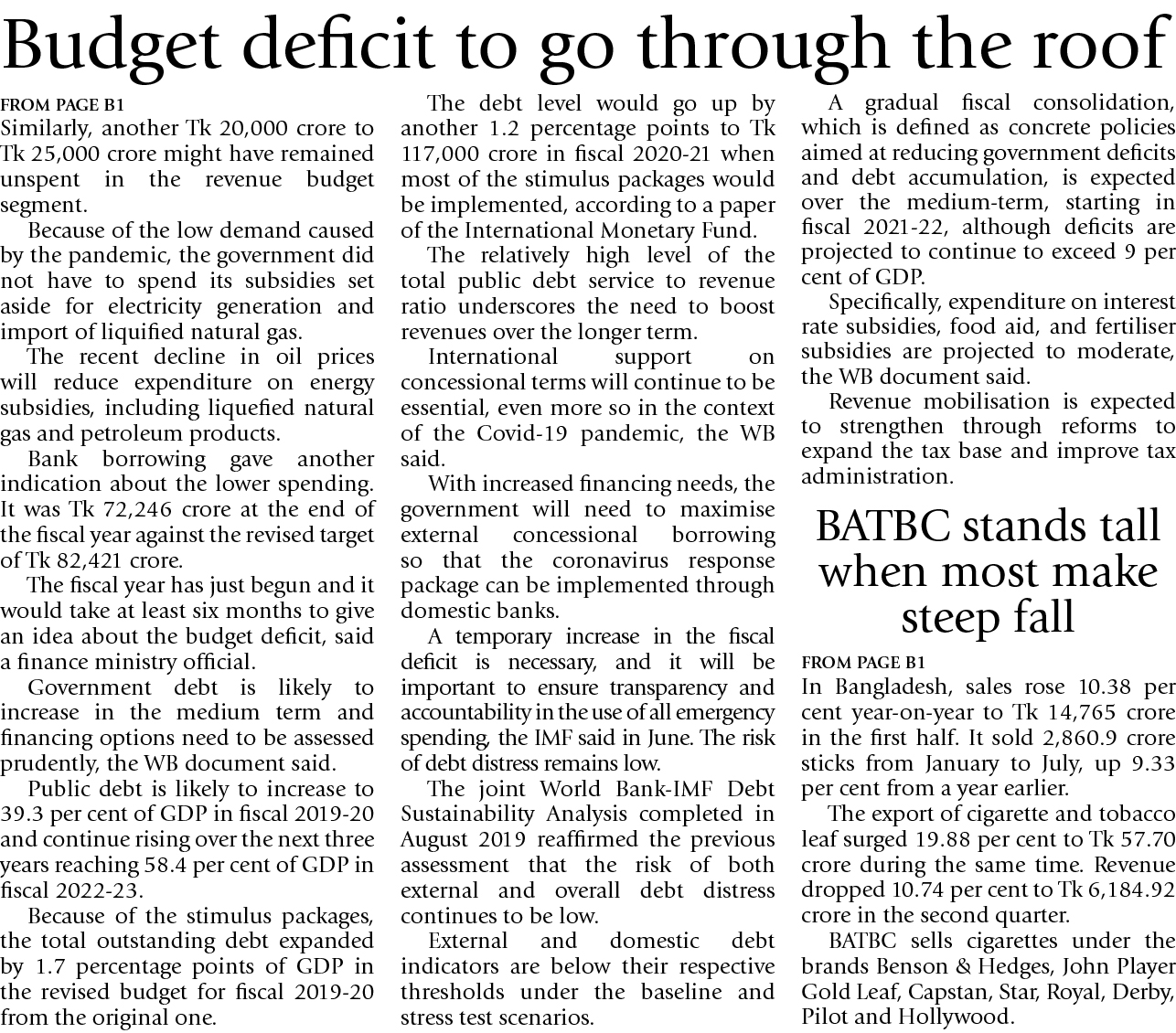 Budget deficit to go through the roof

FROM PAGE B1
Similarly, another Tk 20,000 crore to Tk 25,000 crore might have remained unspent in the revenue budget segment.

Because of the low demand caused by the pandemic, the government did not have to spend its subsidies set aside for electricity generation and import of liquified natural gas.

The recent decline in oil prices will reduce expenditure on energy subsidies, including liquefied natural gas and petroleum products.

Bank borrowing gave another indication about the lower spending. It was Tk 72,246 crore at the end of the fiscal year against the revised target of Tk 82,421 crore.

The fiscal year has just begun and it would take at least six months to give an idea about the budget deficit, said a finance ministry official.

Government debt is likely to increase in the medium term and financing options need to be assessed prudently, the WB document said.

Public debt is likely to increase to 39.3 per cent of GDP in fiscal 2019-20 and continue rising over the next three years reaching 58.4 per cent of GDP in fiscal 2022-23.

Because of the stimulus packages, the total outstanding debt expanded by 1.7 percentage points of GDP in the revised budget for fiscal 2019-20 from the original one.

The debt level would go up by another 1.2 percentage points to Tk 117,000 crore in fiscal 2020-21 when most of the stimulus packages would be implemented, according to a paper of the International Monetary Fund.

The relatively high level of the total public debt service to revenue ratio underscores the need to boost revenues over the longer term.

International support on concessional terms will continue to be essential, even more so in the context of the Covid-19 pandemic, the WB said.

With increased financing needs, the government will need to maximise external concessional borrowing so that the coronavirus response package can be implemented through domestic banks.

A temporary increase in the fiscal deficit is necessary, and it will be important to ensure transparency and accountability in the use of all emergency spending, the IMF said in June. The risk of debt distress remains low.

The joint World Bank-IMF Debt Sustainability Analysis completed in August 2019 reaffirmed the previous assessment that the risk of both external and overall debt distress continues to be low.

External and domestic debt indicators are below their respective thresholds under the baseline and stress test scenarios.

A gradual fiscal consolidation, which is defined as concrete policies aimed at reducing government deficits and debt accumulation, is expected over the medium-term, starting in fiscal 2021-22, although deficits are projected to continue to exceed 9 per cent of GDP.

Specifically, expenditure on interest rate subsidies, food aid, and fertiliser subsidies are projected to moderate, the WB document said.

Revenue mobilisation is expected to strengthen through reforms to expand the tax base and improve tax administration.

BATBC stands tall when most make steep fall

FROM PAGE B1
In Bangladesh, sales rose 10.38 per cent year-on-year to Tk 14,765 crore in the first half. It sold 2,860.9 crore sticks from January to July, up 9.33 per cent from a year earlier.

The export of cigarette and tobacco leaf surged 19.88 per cent to Tk 57.70 crore during the same time. Revenue dropped 10.74 per cent to Tk 6,184.92 crore in the second quarter.

BATBC sells cigarettes under the brands Benson & Hedges, John Player Gold Leaf, Capstan, Star, Royal, Derby, Pilot and Hollywood.